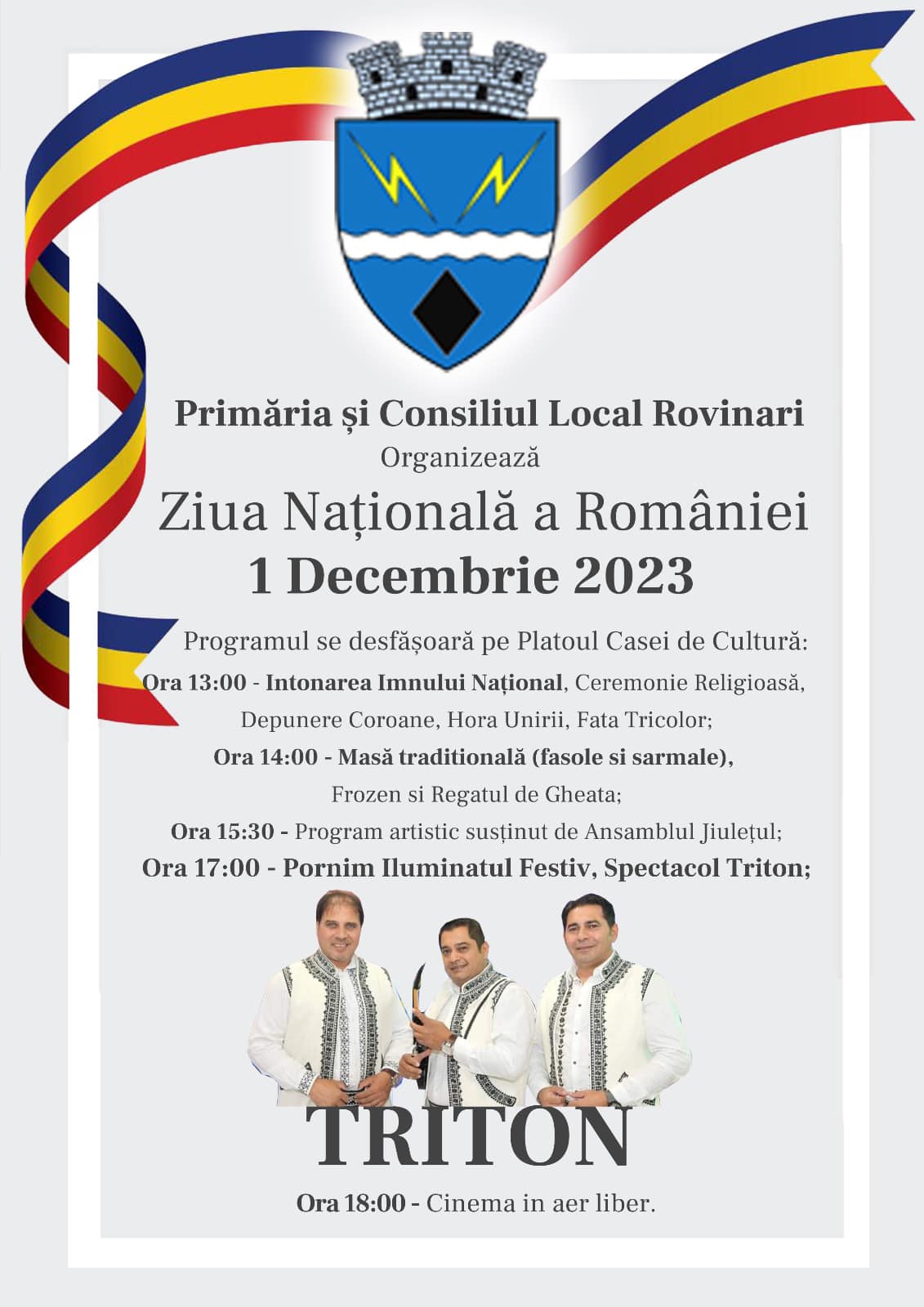 Primăria și Consiliul Local Rovinari

Organizează

Ziua Națională a României

1 Decembrie 2023

Programul se desfășoară pe Platoul Casei de Cultură:

Ora 13:00 - Intonarea Imnului Național, Ceremonie Religioasă, Depunere Coroane, Hora Unirii, Fata Tricolor;

Ora 14:00 - Masă traditională (fasole si sarmale), Frozen si Regatul de Gheata;

Ora 15:30 - Program artistic susținut de Ansamblul Jiulețul;

Ora 17:00 - Pornim Iluminatul Festiv, Spectacol Triton;

TRITON

Ora 18:00 - Cinema in aer liber.